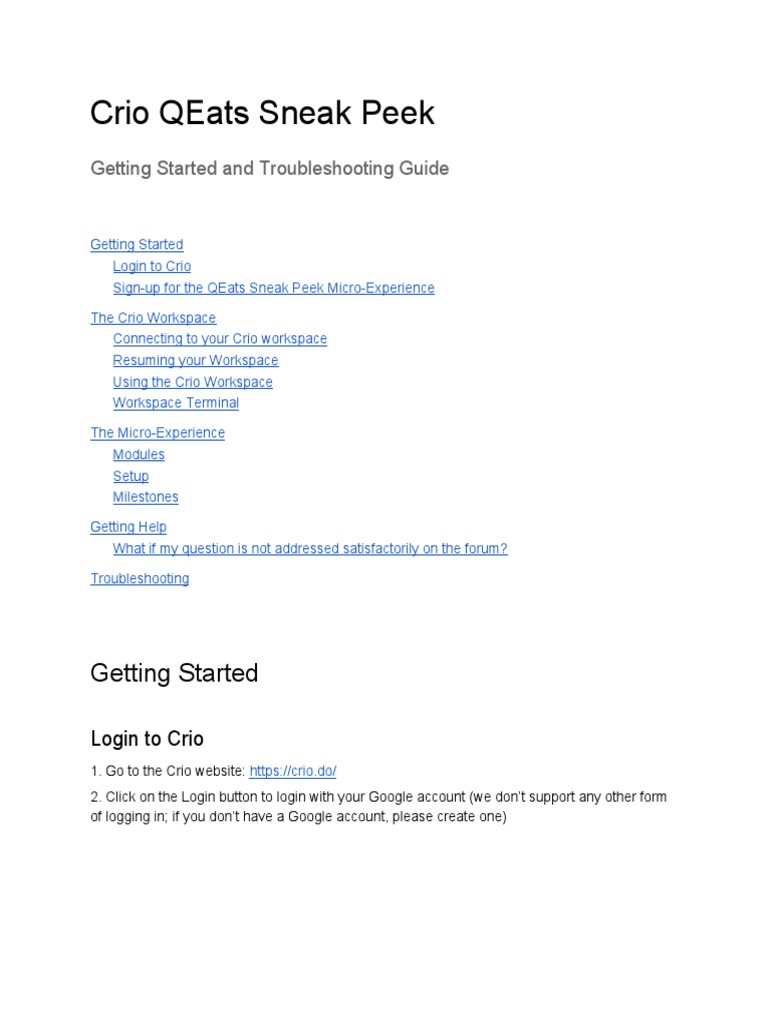 Crio QEats Sneak Peek

Getting Started and Troubleshooting Guide

Getting Started
Login to Crio
Sign-up for the QEats Sneak Peek Micro-Experience

The Crio Workspace
Connecting to your Crio workspace
Resuming your Workspace
Using the Crio Workspace
Workspace Terminal

The Micro-Experience
Modules
Setup
Milestones

Getting Help
What if my question is not addressed satisfactorily on the forum?

Troubleshooting

Getting Started

Login to Crio

1. Go to the Crio website: https://crio.do/

2. Click on the Login button to login with your Google account (we don't support any other form of logging in; if you don't have a Google account, please create one)